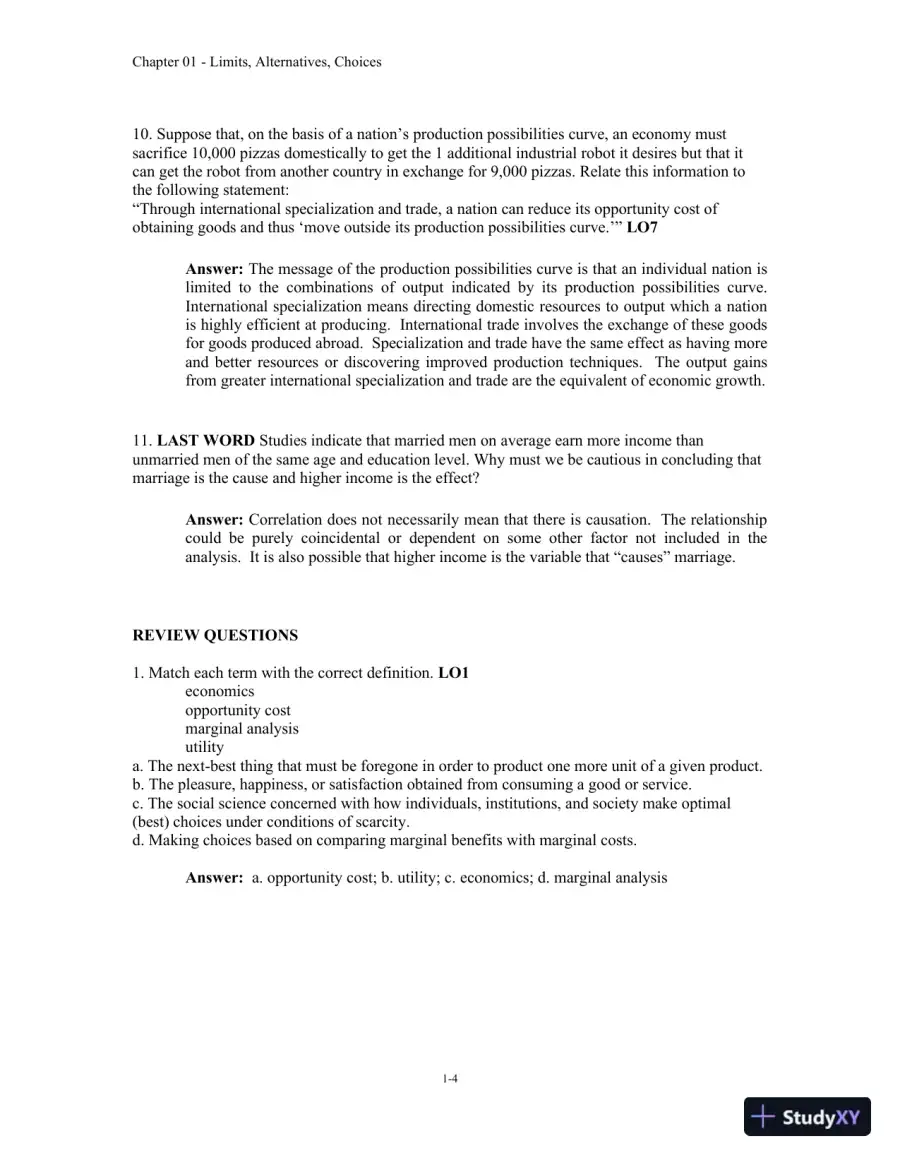 Chapter 01 - Limits, Alternatives, Choices

10. Suppose that, on the basis of a nation's production possibilities curve, an economy must sacrifice 10,000 pizzas domestically to get the 1 additional industrial robot it desires but that it can get the robot from another country in exchange for 9,000 pizzas. Relate this information to the following statement:
"Through international specialization and trade, a nation can reduce its opportunity cost of obtaining goods and thus 'move outside its production possibilities curve.'" LO7

Answer: The message of the production possibilities curve is that an individual nation is limited to the combinations of output indicated by its production possibilities curve. International specialization means directing domestic resources to output which a nation is highly efficient at producing. International trade involves the exchange of these goods for goods produced abroad. Specialization and trade have the same effect as having more and better resources or discovering improved production techniques. The output gains from greater international specialization and trade are the equivalent of economic growth.

11. LAST WORD Studies indicate that married men on average earn more income than unmarried men of the same age and education level. Why must we be cautious in concluding that marriage is the cause and higher income is the effect?

Answer: Correlation does not necessarily mean that there is causation. The relationship could be purely coincidental or dependent on some other factor not included in the analysis. It is also possible that higher income is the variable that "causes" marriage.

REVIEW QUESTIONS

1. Match each term with the correct definition. LO1
economics
opportunity cost
marginal analysis
utility
a. The next-best thing that must be foregone in order to product one more unit of a given product.
b. The pleasure, happiness, or satisfaction obtained from consuming a good or service.
c. The social science concerned with how individuals, institutions, and society make optimal (best) choices under conditions of scarcity.
d. Making choices based on comparing marginal benefits with marginal costs.

Answer: a. opportunity cost; b. utility; c. economics; d. marginal analysis

1-4

StudyXY